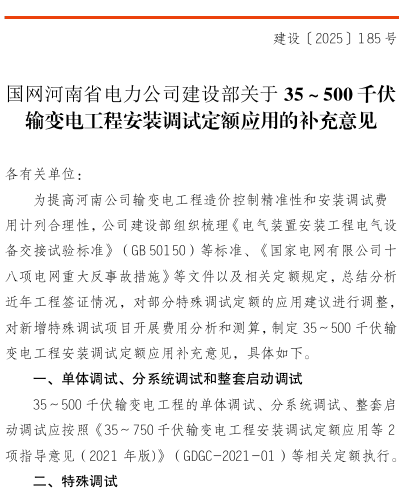 建设〔2025〕185号

国网河南省电力公司建设部关于 35～500 千伏输变电工程安装调试定额应用的补充意见

各有关单位：

为提高河南公司输变电工程造价控制精准性和安装调试费用计列合理性，公司建设部组织梳理《电气装置安装工程电气设备交接试验标准》（GB 50150）等标准、《国家电网有限公司十八项电网重大反事故措施》等文件以及相关定额规定，总结分析近年工程签证情况，对部分特殊调试定额的应用建议进行调整，对新增特殊调试项目开展费用分析和测算，制定 35～500 千伏输变电工程安装调试定额应用补充意见，具体如下。

一、单体调试、分系统调试和整套启动调试

35～500 千伏输变电工程的单体调试、分系统调试、整套启动调试应按照《35～750 千伏输变电工程安装调试定额应用等 2 项指导意见（2021 年版）》（GDGC-2021-01）等相关定额执行。

二、特殊调试